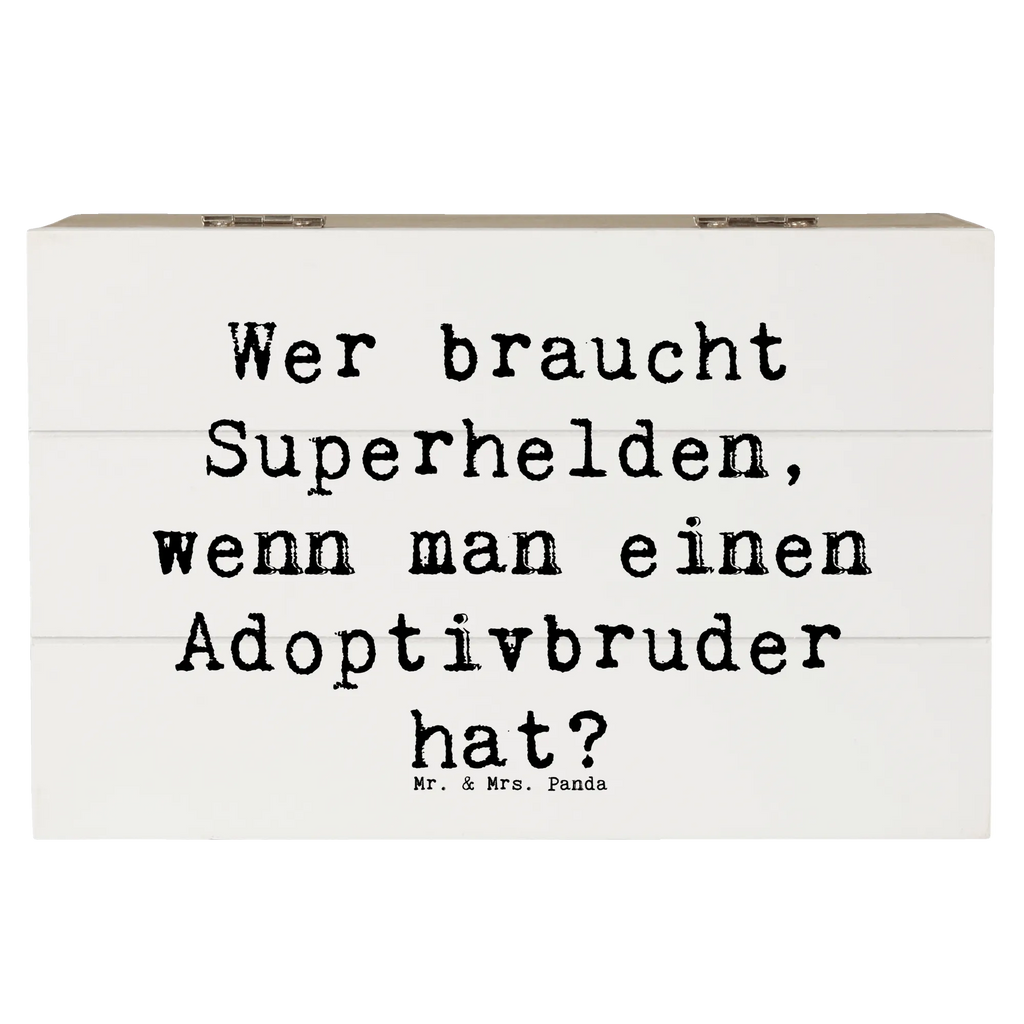 Wer braucht Superhelden, wenn man einen Adoptivbruder hat?

Mr. & Mrs. Panda